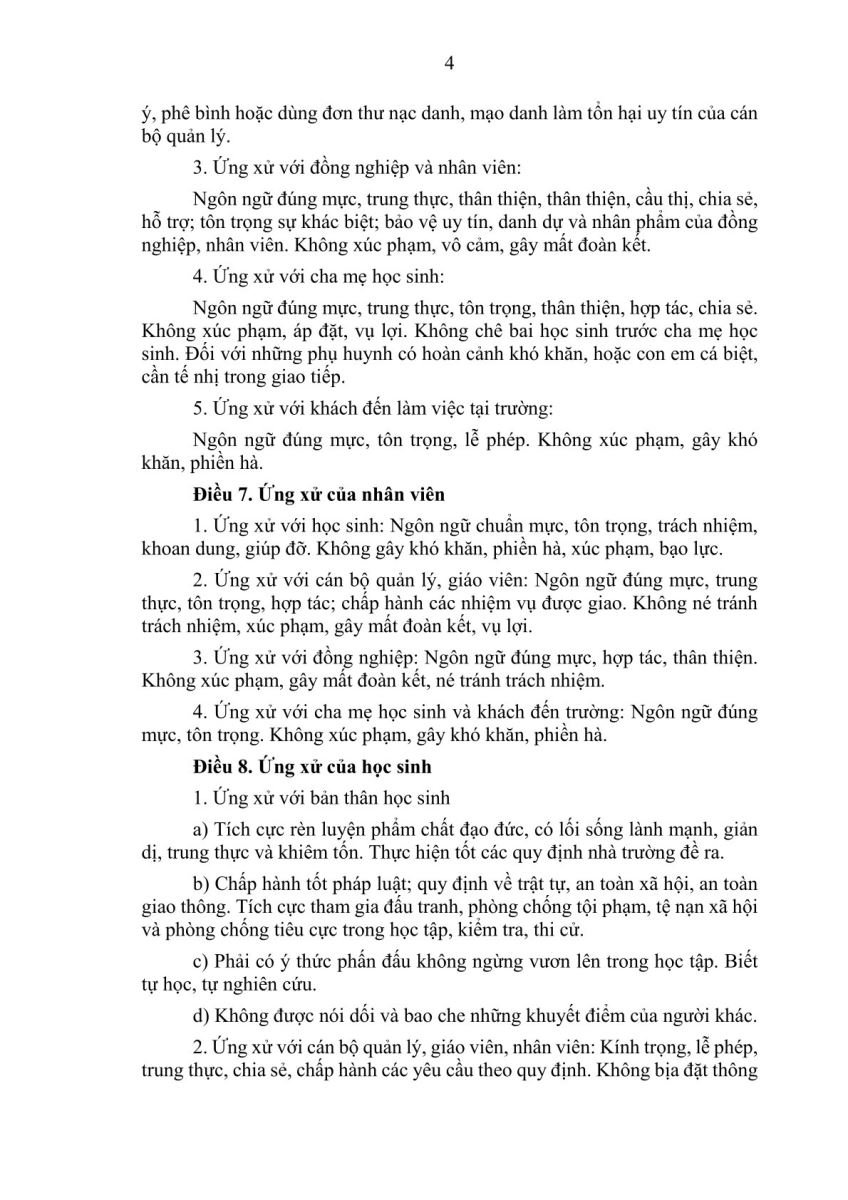 4

ý, phê bình hoặc dùng đơn thư nạc danh, mạo danh làm tổn hại uy tín của cán bộ quản lý.

3. Ứng xử với đồng nghiệp và nhân viên:

Ngôn ngữ đúng mực, trung thực, thân thiện, thân thiện, cầu thị, chia sẻ, hỗ trợ; tôn trọng sự khác biệt; bảo vệ uy tín, danh dự và nhân phẩm của đồng nghiệp, nhân viên. Không xúc phạm, vô cảm, gây mất đoàn kết.

4. Ứng xử với cha mẹ học sinh:

Ngôn ngữ đúng mực, trung thực, tôn trọng, thân thiện, hợp tác, chia sẻ. Không xúc phạm, áp đặt, vụ lợi. Không chê bai học sinh trước cha mẹ học sinh. Đối với những phụ huynh có hoàn cảnh khó khăn, hoặc con em cá biệt, cần tế nhị trong giao tiếp.

5. Ứng xử với khách đến làm việc tại trường:

Ngôn ngữ đúng mực, tôn trọng, lễ phép. Không xúc phạm, gây khó khăn, phiền hà.

Điều 7. Ứng xử của nhân viên

1. Ứng xử với học sinh: Ngôn ngữ chuẩn mực, tôn trọng, trách nhiệm, khoan dung, giúp đỡ. Không gây khó khăn, phiền hà, xúc phạm, bạo lực.

2. Ứng xử với cán bộ quản lý, giáo viên: Ngôn ngữ đúng mực, trung thực, tôn trọng, hợp tác; chấp hành các nhiệm vụ được giao. Không né tránh trách nhiệm, xúc phạm, gây mất đoàn kết, vụ lợi.

3. Ứng xử với đồng nghiệp: Ngôn ngữ đúng mực, hợp tác, thân thiện. Không xúc phạm, gây mất đoàn kết, né tránh trách nhiệm.

4. Ứng xử với cha mẹ học sinh và khách đến trường: Ngôn ngữ đúng mực, tôn trọng. Không xúc phạm, gây khó khăn, phiền hà.

Điều 8. Ứng xử của học sinh

1. Ứng xử với bản thân học sinh

a) Tích cực rèn luyện phẩm chất đạo đức, có lối sống lành mạnh, giản dị, trung thực và khiêm tốn. Thực hiện tốt các quy định nhà trường đề ra.

b) Chấp hành tốt pháp luật; quy định về trật tự, an toàn xã hội, an toàn giao thông. Tích cực tham gia đấu tranh, phòng chống tội phạm, tệ nạn xã hội và phòng chống tiêu cực trong học tập, kiểm tra, thi cử.

c) Phải có ý thức phấn đấu không ngừng vươn lên trong học tập. Biết tự học, tự nghiên cứu.

d) Không được nói dối và bao che những khuyết điểm của người khác.

2. Ứng xử với cán bộ quản lý, giáo viên, nhân viên: Kính trọng, lễ phép, trung thực, chia sẻ, chấp hành các yêu cầu theo quy định. Không bịa đặt thông